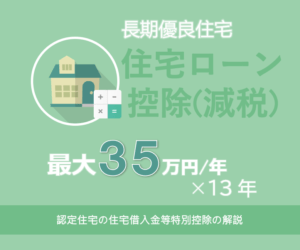 長期優良住宅

住宅ローン控除(減税)

+ -
× =

最大35万円/年
×13年

認定住宅の住宅借入金等特別控除の解説